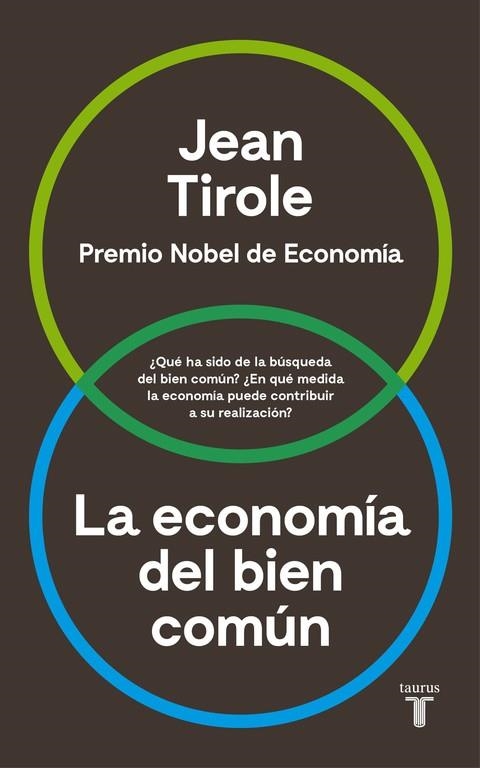 Jean Tirole

Premio Nobel de Economía

¿Qué ha sido de la búsqueda del bien común? ¿En qué medida la economía puede contribuir a su realización?

La economía del bien común

taurus
T